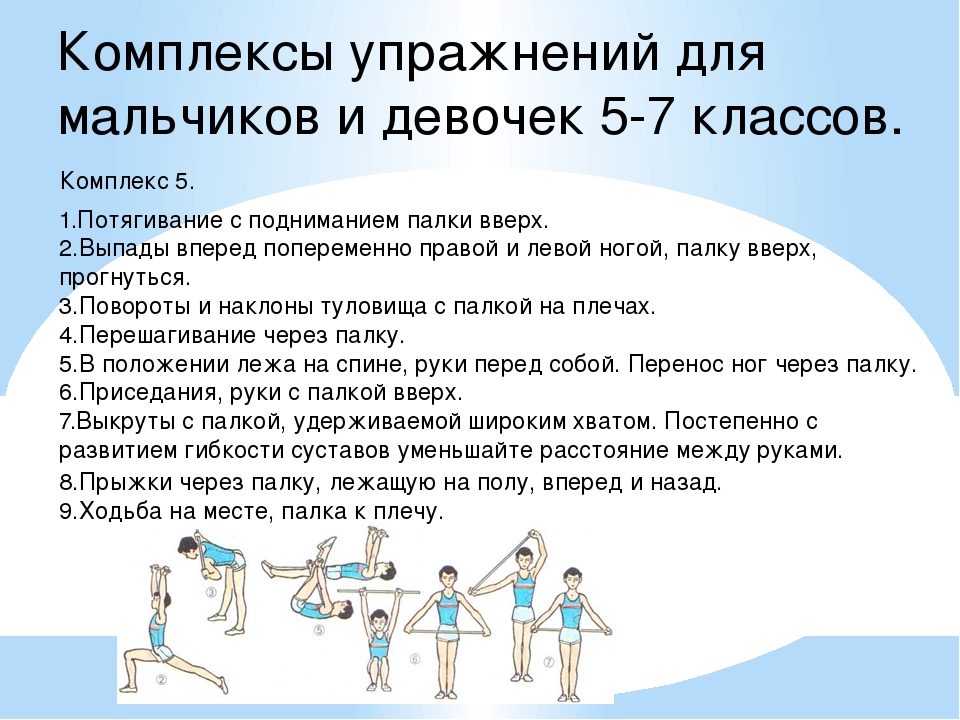 Комплексы упражнений для мальчиков и девочек 5-7 классов.

Комплекс 5.

1.Потягивание с подниманием палки вверх.
2.Выпады вперед попеременно правой и левой ногой, палку вверх, прогнуться.
3.Повороты и наклоны туловища с палкой на плечах.
4.Перешагивание через палку.
5.В положении лежа на спине, руки перед собой. Перенос ног через палку.
6.Приседания, руки с палкой вверх.
7.Выкруты с палкой, удерживаемой широким хватом. Постепенно с развитием гибкости суставов уменьшайте расстояние между руками.
8.Прыжки через палку, лежащую на полу, вперед и назад.
9.Ходьба на месте, палка к плечу.

3
2
5
6
7